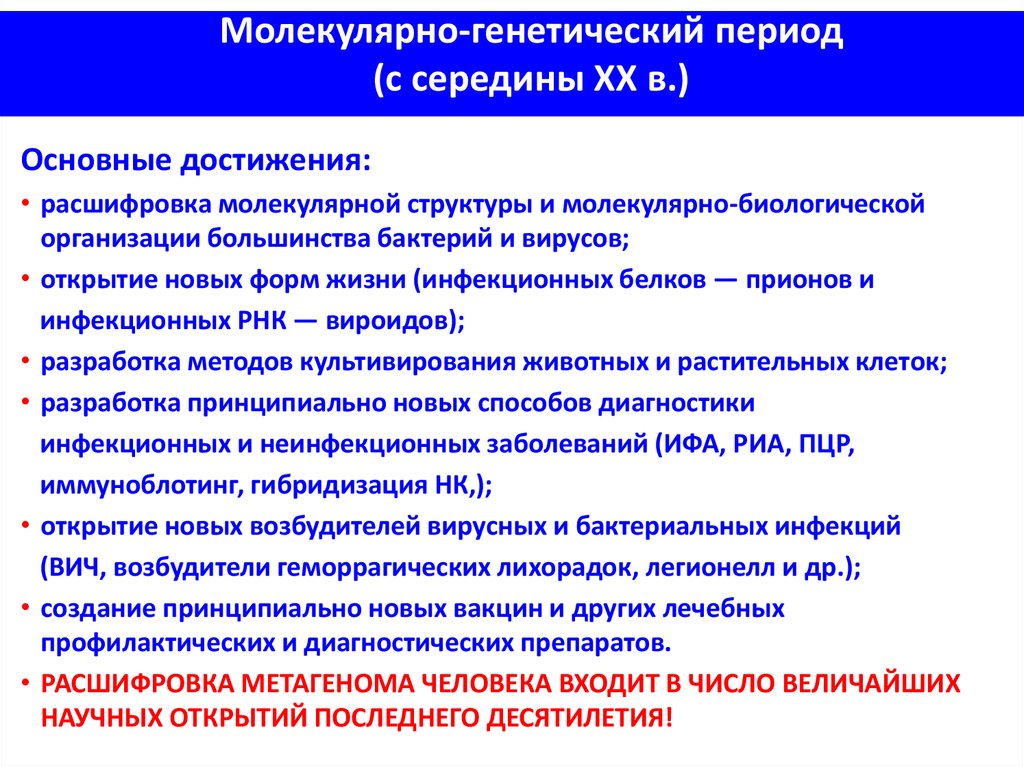 Молекулярно-генетический период
(с середины XX в.)

Основные достижения:

• расшифровка молекулярной структуры и молекулярно-биологической организации большинства бактерий и вирусов;
• открытие новых форм жизни (инфекционных белков — прионов и инфекционных РНК — вироидов);
• разработка методов культивирования животных и растительных клеток;
• разработка принципиально новых способов диагностики инфекционных и неинфекционных заболеваний (ИФА, РИА, ПЦР, иммуноблотинг, гибридизация НК,);
• открытие новых возбудителей вирусных и бактериальных инфекций (ВИЧ, возбудители геморрагических лихорадок, легионелл и др.);
• создание принципиально новых вакцин и других лечебных профилактических и диагностических препаратов.
• РАСШИФРОВКА МЕТАГЕНОМА ЧЕЛОВЕКА ВХОДИТ В ЧИСЛО ВЕЛИЧАЙШИХ НАУЧНЫХ ОТКРЫТИЙ ПОСЛЕДНЕГО ДЕСЯТИЛЕТИЯ!